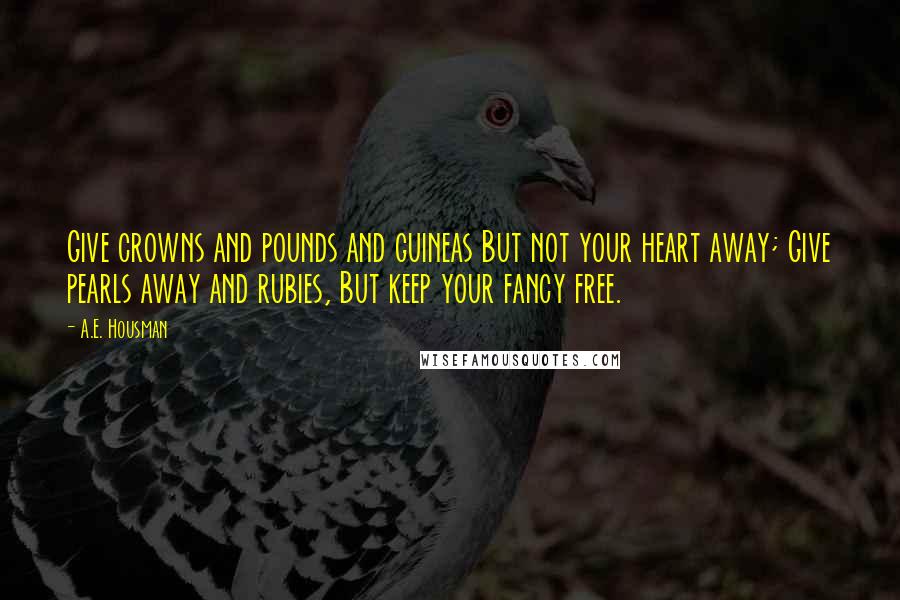 Give crowns and pounds and guineas But not your heart away; Give pearls away and rubies, But keep your fancy free.

- A.E. Housman

WISEFAMOUSQUOTES.COM